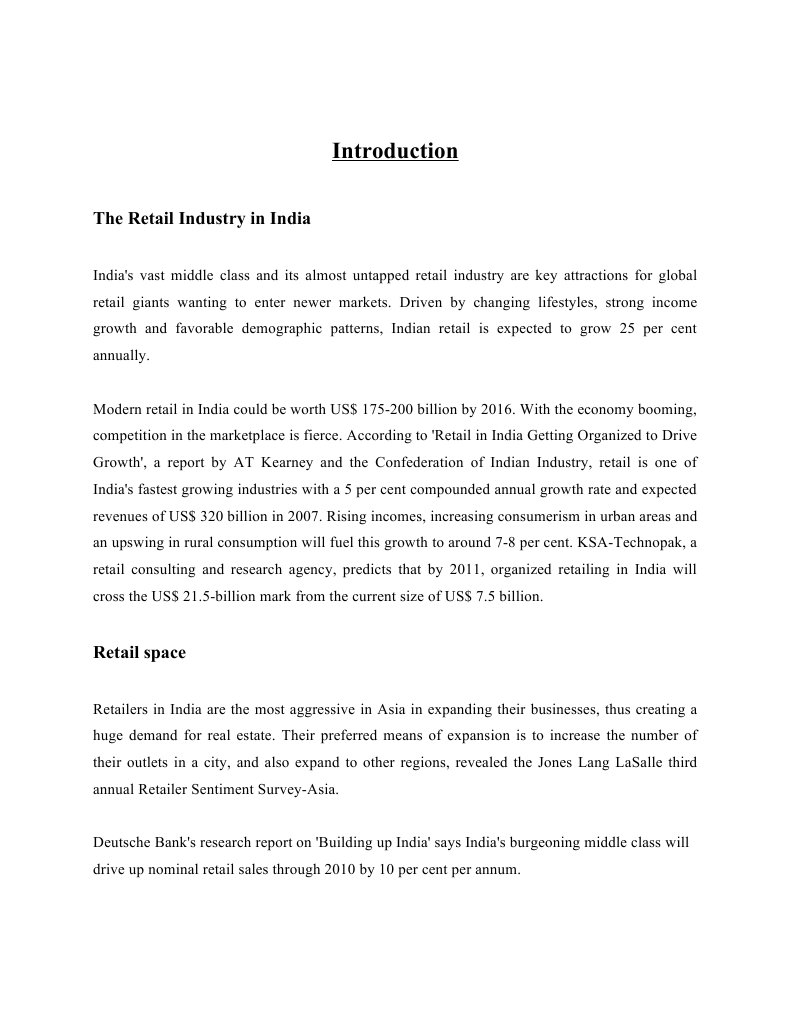 Introduction

The Retail Industry in India

India's vast middle class and its almost untapped retail industry are key attractions for global retail giants wanting to enter newer markets. Driven by changing lifestyles, strong income growth and favorable demographic patterns, Indian retail is expected to grow 25 per cent annually.

Modern retail in India could be worth US$ 175-200 billion by 2016. With the economy booming, competition in the marketplace is fierce. According to 'Retail in India Getting Organized to Drive Growth', a report by AT Kearney and the Confederation of Indian Industry, retail is one of India's fastest growing industries with a 5 per cent compounded annual growth rate and expected revenues of US$ 320 billion in 2007. Rising incomes, increasing consumerism in urban areas and an upswing in rural consumption will fuel this growth to around 7-8 per cent. KSA-Technopak, a retail consulting and research agency, predicts that by 2011, organized retailing in India will cross the US$ 21.5-billion mark from the current size of US$ 7.5 billion.

Retail space

Retailers in India are the most aggressive in Asia in expanding their businesses, thus creating a huge demand for real estate. Their preferred means of expansion is to increase the number of their outlets in a city, and also expand to other regions, revealed the Jones Lang LaSalle third annual Retailer Sentiment Survey-Asia.

Deutsche Bank's research report on 'Building up India' says India's burgeoning middle class will drive up nominal retail sales through 2010 by 10 per cent per annum.